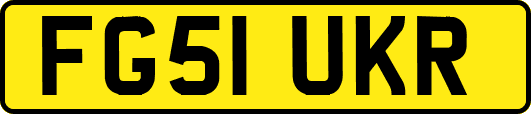 FG51 UKR